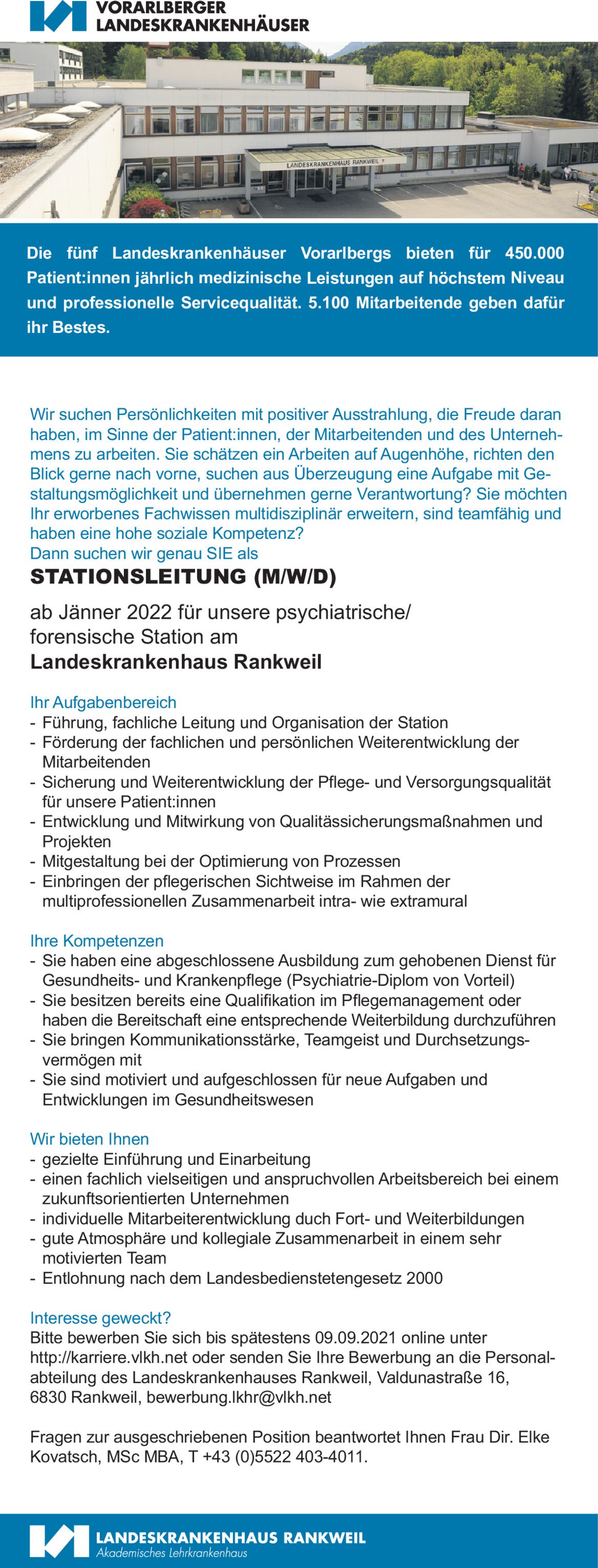 VORARLBERGER LANDESKRANKENHÄUSER

LANDESKRANKENHAUS RANKWEIL

Die fünf Landeskrankenhäuser Vorarlbergs bieten für 450.000 Patient:innen jährlich medizinische Leistungen auf höchstem Niveau und professionelle Servicequalität. 5.100 Mitarbeitende geben dafür ihr Bestes.

Wir suchen Persönlichkeiten mit positiver Ausstrahlung, die Freude daran haben, im Sinne der Patient:innen, der Mitarbeitenden und des Unternehmens zu arbeiten. Sie schätzen ein Arbeiten auf Augenhöhe, richten den Blick gerne nach vorne, suchen aus Überzeugung eine Aufgabe mit Gestaltungsmöglichkeit und übernehmen gerne Verantwortung? Sie möchten Ihr erworbenes Fachwissen multidisziplinär erweitern, sind teamfähig und haben eine hohe soziale Kompetenz?
Dann suchen wir genau SIE als

STATIONSLEITUNG (M/W/D)

ab Jänner 2022 für unsere psychiatrische/ forensische Station am
Landeskrankenhaus Rankweil

Ihr Aufgabenbereich
- Führung, fachliche Leitung und Organisation der Station
- Förderung der fachlichen und persönlichen Weiterentwicklung der Mitarbeitenden
- Sicherung und Weiterentwicklung der Pflege- und Versorgungsqualität für unsere Patient:innen
- Entwicklung und Mitwirkung von Qualitässicherungsmaßnahmen und Projekten
- Mitgestaltung bei der Optimierung von Prozessen
- Einbringen der pflegerischen Sichtweise im Rahmen der multiprofessionellen Zusammenarbeit intra- wie extramural

Ihre Kompetenzen
- Sie haben eine abgeschlossene Ausbildung zum gehobenen Dienst für Gesundheits- und Krankenpflege (Psychiatrie-Diplom von Vorteil)
- Sie besitzen bereits eine Qualifikation im Pflegemanagement oder haben die Bereitschaft eine entsprechende Weiterbildung durchzuführen
- Sie bringen Kommunikationsstärke, Teamgeist und Durchsetzungsvermögen mit
- Sie sind motiviert und aufgeschlossen für neue Aufgaben und Entwicklungen im Gesundheitswesen

Wir bieten Ihnen
- gezielte Einführung und Einarbeitung
- einen fachlich vielseitigen und anspruchvollen Arbeitsbereich bei einem zukunftsorientierten Unternehmen
- individuelle Mitarbeiterentwicklung duch Fort- und Weiterbildungen
- gute Atmosphäre und kollegiale Zusammenarbeit in einem sehr motivierten Team
- Entlohnung nach dem Landesbedienstetengesetz 2000

Interesse geweckt?
Bitte bewerben Sie sich bis spätestens 09.09.2021 online unter http://karriere.vlkh.net oder senden Sie Ihre Bewerbung an die Personalabteilung des Landeskrankenhauses Rankweil, Valdunastraße 16, 6830 Rankweil, bewerbung.lkhr@vlkh.net

Fragen zur ausgeschriebenen Position beantwortet Ihnen Frau Dir. Elke Kovatsch, MSc MBA, T +43 (0)5522 403-4011.

LANDESKRANKENHAUS RANKWEIL
Akademisches Lehrkrankenhaus